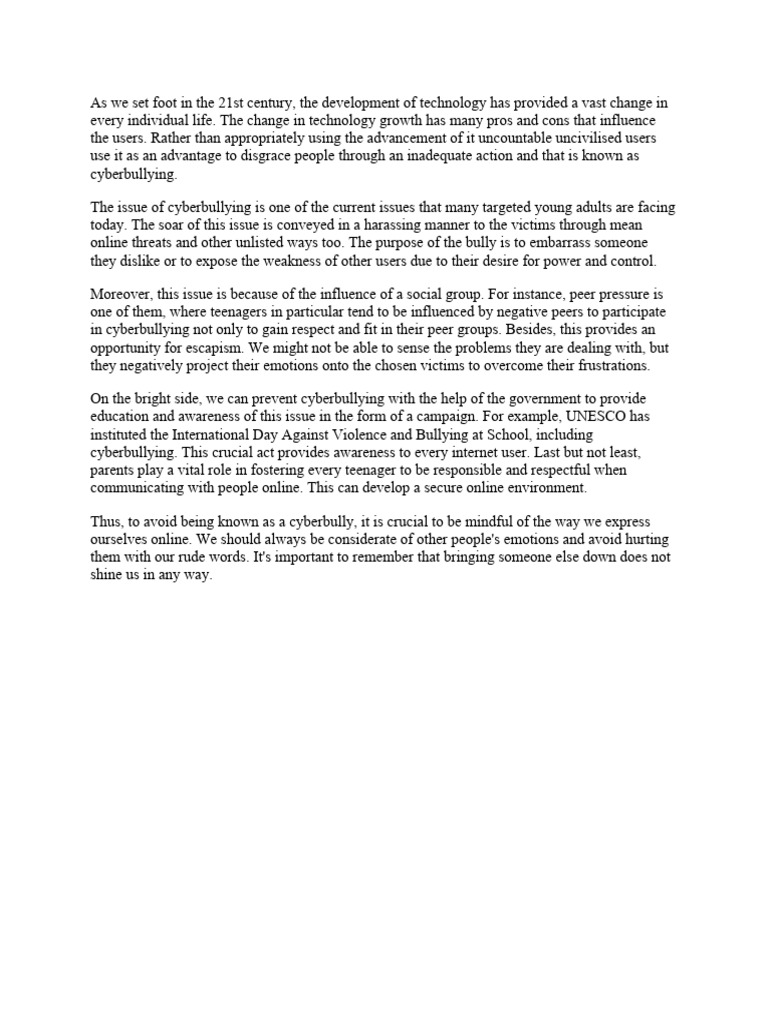 As we set foot in the 21st century, the development of technology has provided a vast change in every individual life. The change in technology growth has many pros and cons that influence the users. Rather than appropriately using the advancement of it uncountable uncivilised users use it as an advantage to disgrace people through an inadequate action and that is known as cyberbullying.

The issue of cyberbullying is one of the current issues that many targeted young adults are facing today. The soar of this issue is conveyed in a harassing manner to the victims through mean online threats and other unlisted ways too. The purpose of the bully is to embarrass someone they dislike or to expose the weakness of other users due to their desire for power and control.

Moreover, this issue is because of the influence of a social group. For instance, peer pressure is one of them, where teenagers in particular tend to be influenced by negative peers to participate in cyberbullying not only to gain respect and fit in their peer groups. Besides, this provides an opportunity for escapism. We might not be able to sense the problems they are dealing with, but they negatively project their emotions onto the chosen victims to overcome their frustrations.

On the bright side, we can prevent cyberbullying with the help of the government to provide education and awareness of this issue in the form of a campaign. For example, UNESCO has instituted the International Day Against Violence and Bullying at School, including cyberbullying. This crucial act provides awareness to every internet user. Last but not least, parents play a vital role in fostering every teenager to be responsible and respectful when communicating with people online. This can develop a secure online environment.

Thus, to avoid being known as a cyberbully, it is crucial to be mindful of the way we express ourselves online. We should always be considerate of other people's emotions and avoid hurting them with our rude words. It's important to remember that bringing someone else down does not shine us in any way.